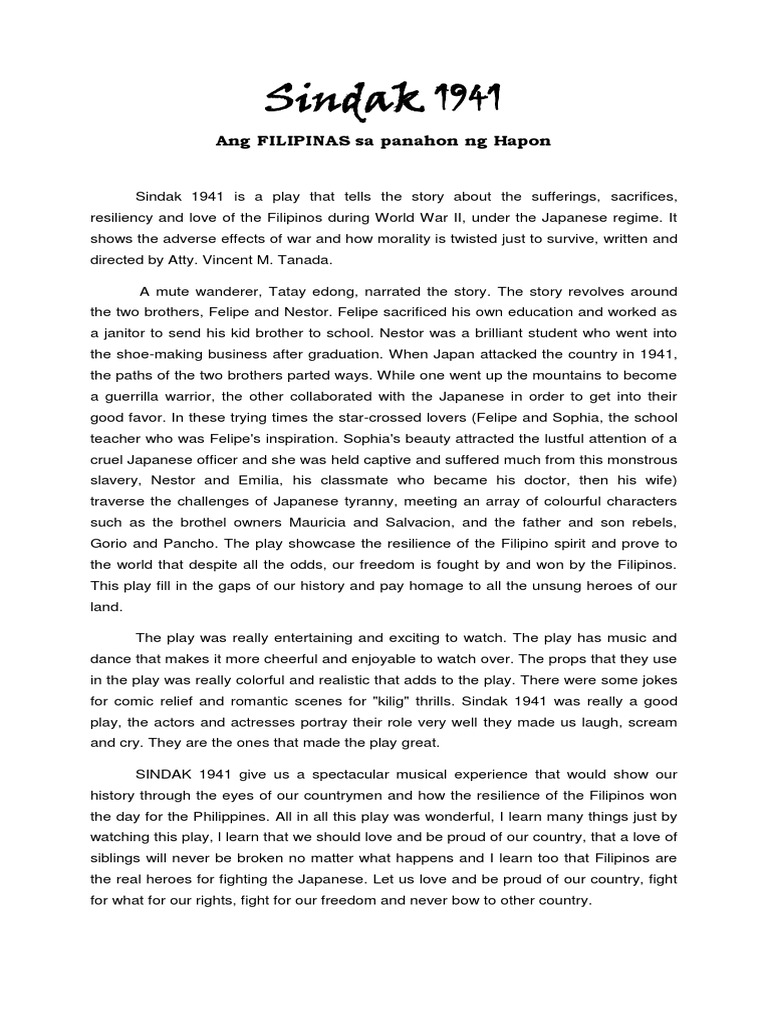 Sindak 1941

Ang FILIPINAS sa panahon ng Hapon

Sindak 1941 is a play that tells the story about the sufferings, sacrifices, resiliency and love of the Filipinos during World War II, under the Japanese regime. It shows the adverse effects of war and how morality is twisted just to survive, written and directed by Atty. Vincent M. Tanada.

A mute wanderer, Tatay edong, narrated the story. The story revolves around the two brothers, Felipe and Nestor. Felipe sacrificed his own education and worked as a janitor to send his kid brother to school. Nestor was a brilliant student who went into the shoe-making business after graduation. When Japan attacked the country in 1941, the paths of the two brothers parted ways. While one went up the mountains to become a guerrilla warrior, the other collaborated with the Japanese in order to get into their good favor. In these trying times the star-crossed lovers (Felipe and Sophia, the school teacher who was Felipe's inspiration. Sophia's beauty attracted the lustful attention of a cruel Japanese officer and she was held captive and suffered much from this monstrous slavery, Nestor and Emilia, his classmate who became his doctor, then his wife) traverse the challenges of Japanese tyranny, meeting an array of colourful characters such as the brothel owners Mauricia and Salvacion, and the father and son rebels, Gorio and Pancho. The play showcase the resilience of the Filipino spirit and prove to the world that despite all the odds, our freedom is fought by and won by the Filipinos. This play fill in the gaps of our history and pay homage to all the unsung heroes of our land.

The play was really entertaining and exciting to watch. The play has music and dance that makes it more cheerful and enjoyable to watch over. The props that they use in the play was really colorful and realistic that adds to the play. There were some jokes for comic relief and romantic scenes for "kilig" thrills. Sindak 1941 was really a good play, the actors and actresses portray their role very well they made us laugh, scream and cry. They are the ones that made the play great.

SINDAK 1941 give us a spectacular musical experience that would show our history through the eyes of our countrymen and how the resilience of the Filipinos won the day for the Philippines. All in all this play was wonderful, I learn many things just by watching this play, I learn that we should love and be proud of our country, that a love of siblings will never be broken no matter what happens and I learn too that Filipinos are the real heroes for fighting the Japanese. Let us love and be proud of our country, fight for what for our rights, fight for our freedom and never bow to other country.